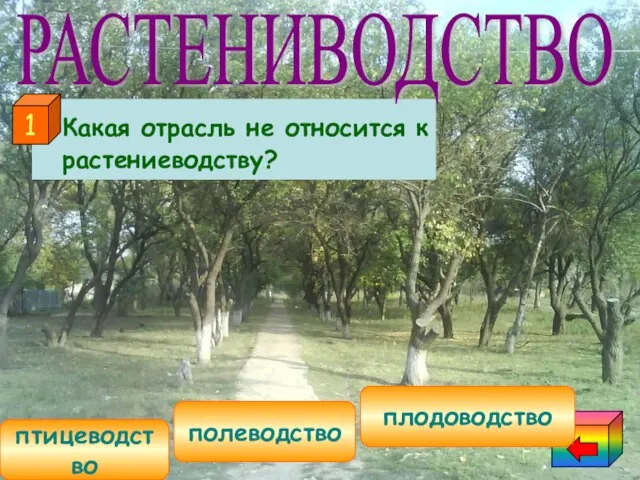 РАСТЕНИВОДСТВО

1

Какая отрасль не относится к растениеводству?

птицеводство

полеводство

плодоводство